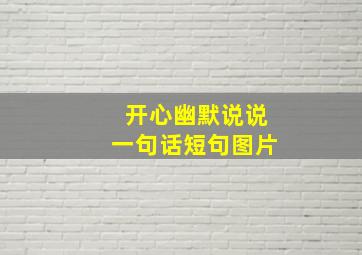 开心幽默说说
一句话短句图片